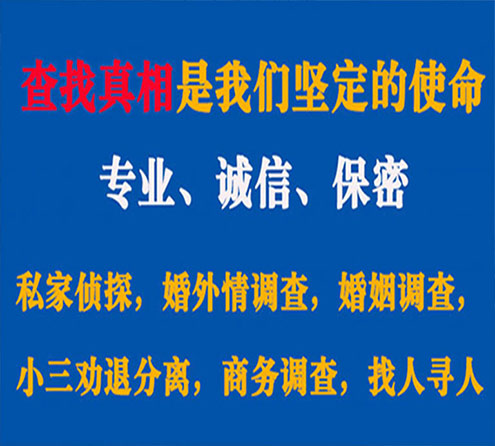 查找真相是我们坚定的使命

专业、诚信、保密

私家侦探，婚外情调查，婚姻调查，

小三劝退分离，商务调查，找人寻人